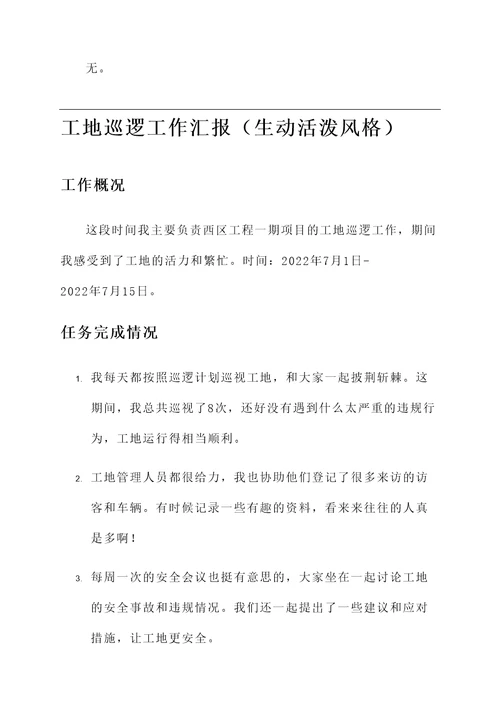 无。

工地巡逻工作汇报（生动活泼风格）

工作概况

这段时间我主要负责西区工程一期项目的工地巡逻工作，期间我感受到了工地的活力和繁忙。时间：2022年7月1日-2022年7月15日。

任务完成情况

1. 我每天都按照巡逻计划巡视工地，和大家一起披荆斩棘。这期间，我总共巡视了8次，还好没有遇到什么太严重的违规行为，工地运行得相当顺利。

2. 工地管理人员都很给力，我也协助他们登记了很多来访的访客和车辆。有时候记录一些有趣的资料，看来来往往的人真是多啊！

3. 每周一次的安全会议也挺有意思的，大家坐在一起讨论工地的安全事故和违规情况。我们还一起提出了一些建议和应对措施，让工地更安全。